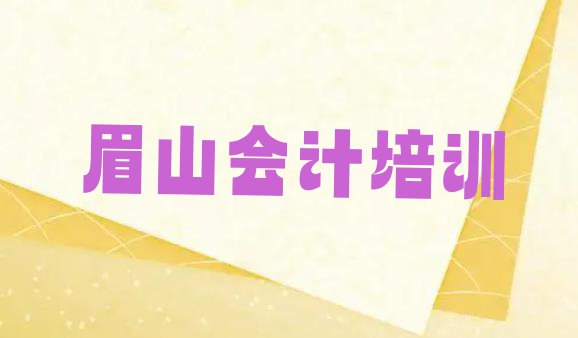 眉山会计培训